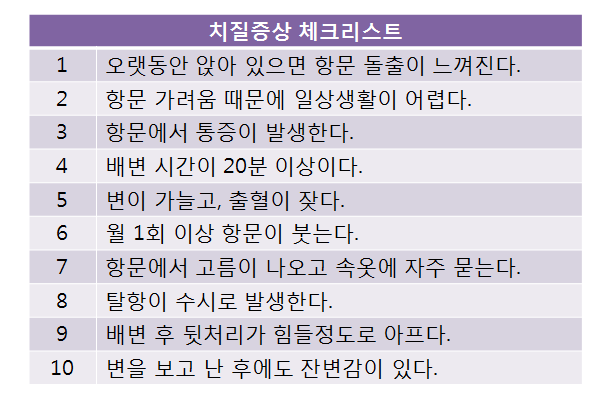 | 치질증상 체크리스트 | |
|---|---|
| 1 | 오랫동안 앉아 있으면 항문 돌출이 느껴진다. |
| 2 | 항문 가려움 때문에 일상생활이 어렵다. |
| 3 | 항문에서 통증이 발생한다. |
| 4 | 배변 시간이 20분 이상이다. |
| 5 | 변이 가늘고, 출혈이 잦다. |
| 6 | 월 1회 이상 항문이 붓는다. |
| 7 | 항문에서 고름이 나오고 속옷에 자주 묻는다. |
| 8 | 탈항이 수시로 발생한다. |
| 9 | 배변 후 뒷처리가 힘들정도로 아프다. |
| 10 | 변을 보고 난 후에도 잔변감이 있다. |